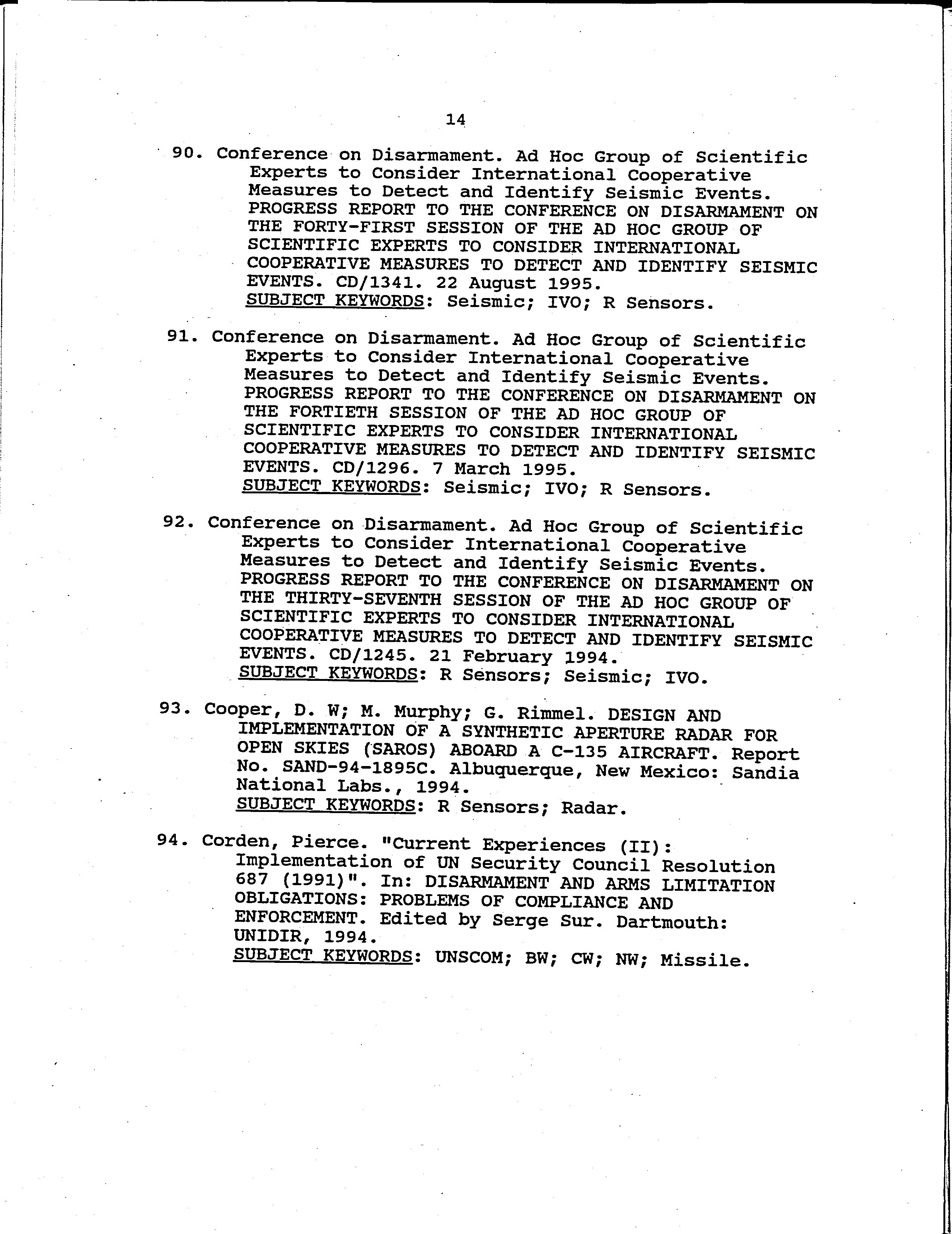 14

90. Conference on Disarmament. Ad Hoc Group of Scientific Experts to Consider International Cooperative Measures to Detect and Identify Seismic Events. PROGRESS REPORT TO THE CONFERENCE ON DISARMAMENT ON THE FORTY-FIRST SESSION OF THE AD HOC GROUP OF SCIENTIFIC EXPERTS TO CONSIDER INTERNATIONAL COOPERATIVE MEASURES TO DETECT AND IDENTIFY SEISMIC EVENTS. CD/1341. 22 August 1995.
SUBJECT KEYWORDS: Seismic; IVO; R Sensors.

91. Conference on Disarmament. Ad Hoc Group of Scientific Experts to Consider International Cooperative Measures to Detect and Identify Seismic Events. PROGRESS REPORT TO THE CONFERENCE ON DISARMAMENT ON THE FORTIETH SESSION OF THE AD HOC GROUP OF SCIENTIFIC EXPERTS TO CONSIDER INTERNATIONAL COOPERATIVE MEASURES TO DETECT AND IDENTIFY SEISMIC EVENTS. CD/1296. 7 March 1995.
SUBJECT KEYWORDS: Seismic; IVO; R Sensors.

92. Conference on Disarmament. Ad Hoc Group of Scientific Experts to Consider International Cooperative Measures to Detect and Identify Seismic Events. PROGRESS REPORT TO THE CONFERENCE ON DISARMAMENT ON THE THIRTY-SEVENTH SESSION OF THE AD HOC GROUP OF SCIENTIFIC EXPERTS TO CONSIDER INTERNATIONAL COOPERATIVE MEASURES TO DETECT AND IDENTIFY SEISMIC EVENTS. CD/1245. 21 February 1994.
SUBJECT KEYWORDS: R Sensors; Seismic; IVO.

93. Cooper, D. W; M. Murphy; G. Rimmel. DESIGN AND IMPLEMENTATION OF A SYNTHETIC APERTURE RADAR FOR OPEN SKIES (SAROS) ABOARD A C-135 AIRCRAFT. Report No. SAND-94-1895C. Albuquerque, New Mexico: Sandia National Labs., 1994.
SUBJECT KEYWORDS: R Sensors; Radar.

94. Corden, Pierce. "Current Experiences (II): Implementation of UN Security Council Resolution 687 (1991)". In: DISARMAMENT AND ARMS LIMITATION OBLIGATIONS: PROBLEMS OF COMPLIANCE AND ENFORCEMENT. Edited by Serge Sur. Dartmouth: UNIDIR, 1994.
SUBJECT KEYWORDS: UNSCOM; BW; CW; NW; Missile.